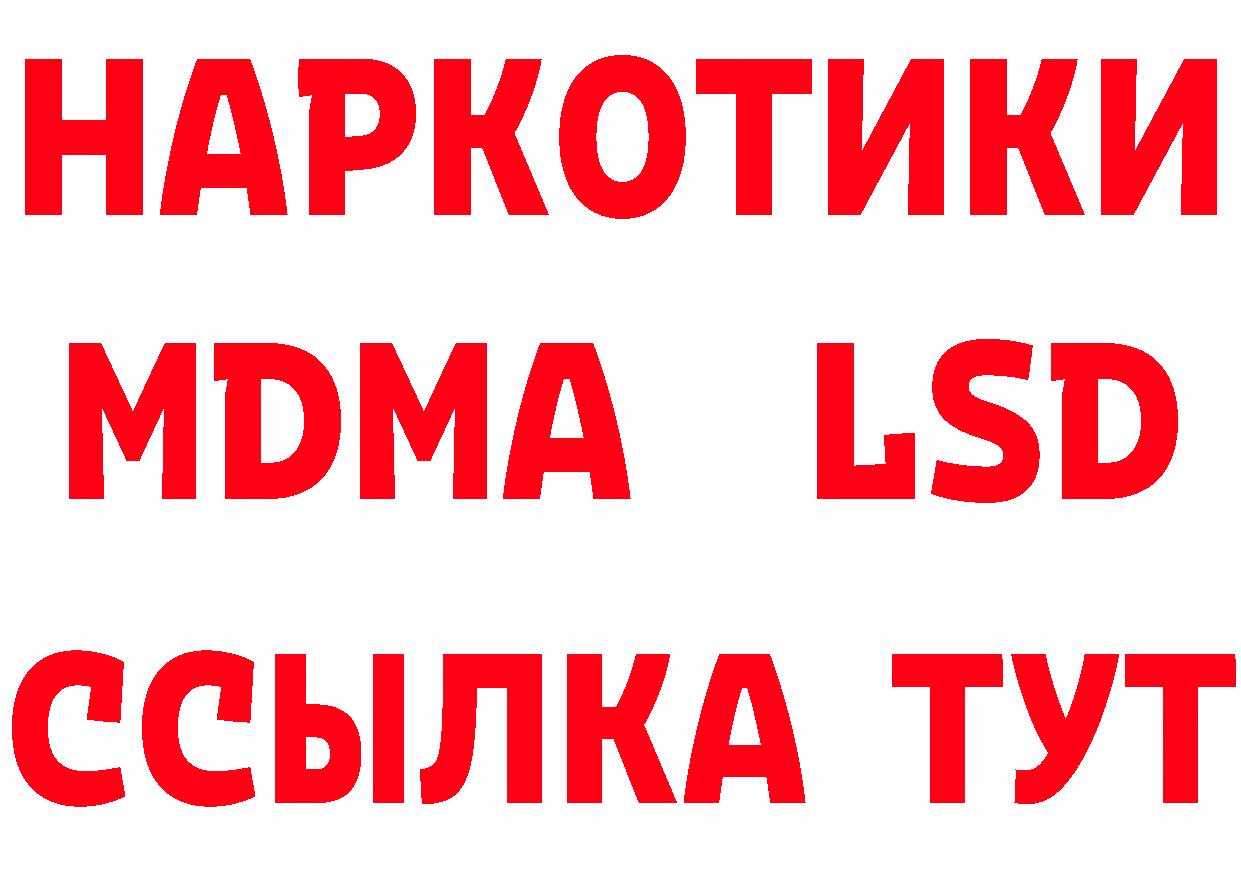 НАРКОТИКИ
MDMA LSD
ССЫЛКА ТУТ